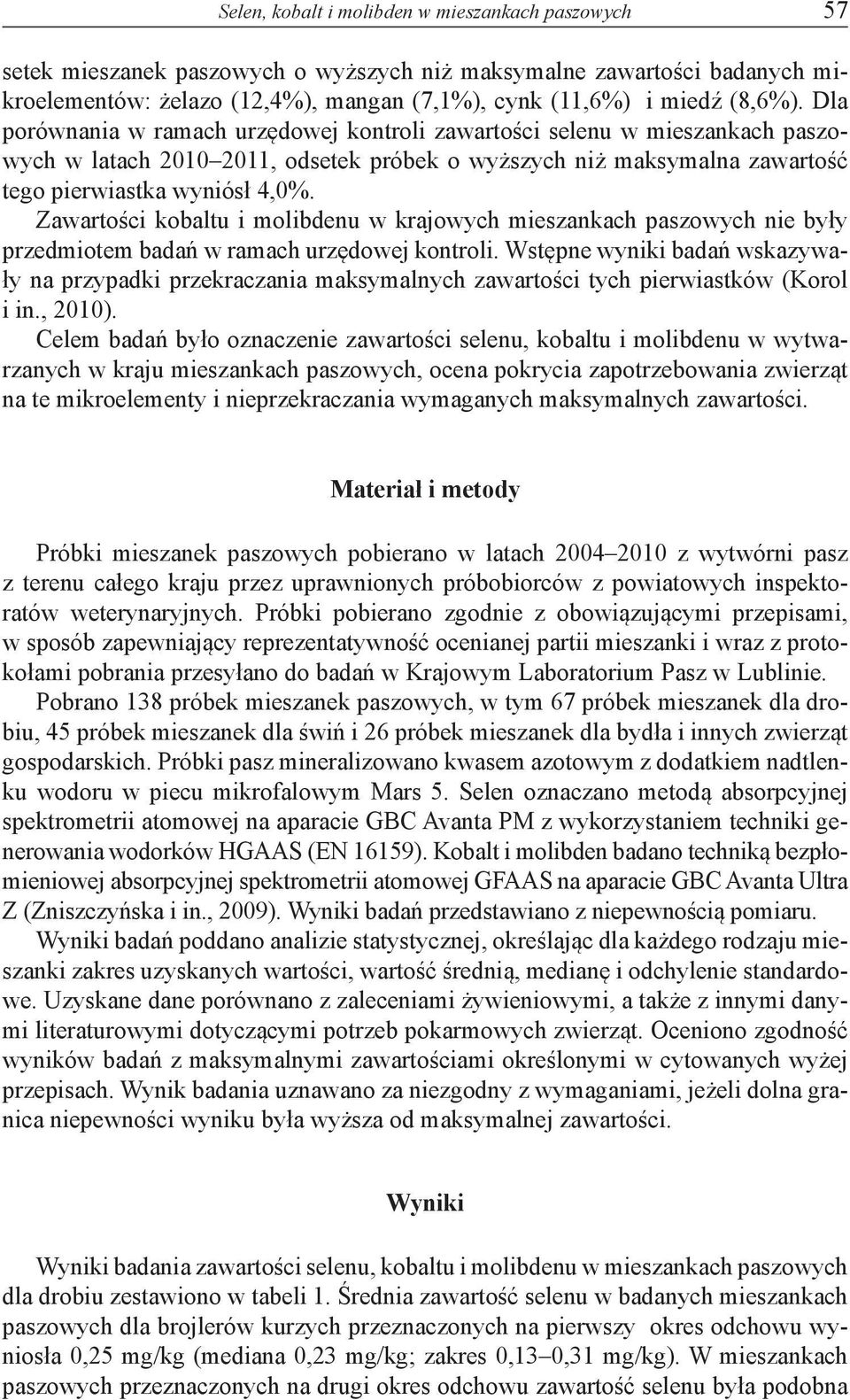 Selen, kobalt i molibden w mieszankach paszowych 57

setek mieszanek paszowych o wyższych niż maksymalne zawartości badanych mikroelementów: żelazo (12,4%), mangan (7,1%), cynk (11,6%) i miedź (8,6%). Dla porównania w ramach urzędowej kontroli zawartości selenu w mieszankach paszowych w latach 2010–2011, odsetek próbek o wyższych niż maksymalna zawartość tego pierwiastka wyniósł 4,0%.

Zawartości kobaltu i molibdenu w krajowych mieszankach paszowych nie były przedmiotem badań w ramach urzędowej kontroli. Wstępne wyniki badań wskazywały na przypadki przekraczania maksymalnych zawartości tych pierwiastków (Korol i in., 2010).

Celem badań było oznaczenie zawartości selenu, kobaltu i molibdenu w wytwarzanych w kraju mieszankach paszowych, ocena pokrycia zapotrzebowania zwierząt na te mikroelementy i nieprzekraczania wymaganych maksymalnych zawartości.

Materiał i metody

Próbki mieszanek paszowych pobierano w latach 2004–2010 z wytwórni pasz z terenu całego kraju przez uprawnionych próbobiorców z powiatowych inspektoratów weterynaryjnych. Próbki pobierano zgodnie z obowiązującymi przepisami, w sposób zapewniający reprezentatywność ocenianej partii mieszanki i wraz z protokołami pobrania przesyłano do badań w Krajowym Laboratorium Pasz w Lublinie.

Pobrano 138 próbek mieszanek paszowych, w tym 67 próbek mieszanek dla drobiu, 45 próbek mieszanek dla świń i 26 próbek mieszanek dla bydła i innych zwierząt gospodarskich. Próbki pasz mineralizowano kwasem azotowym z dodatkiem nadtlenku wodoru w piecu mikrofalowym Mars 5. Selen oznaczano metodą absorpcyjnej spektrometrii atomowej na aparacie GBC Avanta PM z wykorzystaniem techniki generowania wodorków HGAAS (EN 16159). Kobalt i molibden badano techniką bezpłomieniowej absorpcyjnej spektrometrii atomowej GFAAS na aparacie GBC Avanta Ultra Z (Zniszczyńska i in., 2009). Wyniki badań przedstawiano z niepewnością pomiaru.

Wyniki badań poddano analizie statystycznej, określając dla każdego rodzaju mieszanki zakres uzyskanych wartości, wartość średnią, medianę i odchylenie standardowe. Uzyskane dane porównano z zaleceniami żywieniowymi, a także z innymi danymi literaturowymi dotyczącymi potrzeb pokarmowych zwierząt. Oceniono zgodność wyników badań z maksymalnymi zawartościami określonymi w cytowanych wyżej przepisach. Wynik badania uznawano za niezgodny z wymaganiami, jeżeli dolna granica niepewności wyniku była wyższa od maksymalnej zawartości.

Wyniki

Wyniki badania zawartości selenu, kobaltu i molibdenu w mieszankach paszowych dla drobiu zestawiono w tabeli 1. Średnia zawartość selenu w badanych mieszankach paszowych dla brojlerów kurzych przeznaczonych na pierwszy okres odchowu wyniosła 0,25 mg/kg (mediana 0,23 mg/kg; zakres 0,13–0,31 mg/kg). W mieszankach paszowych przeznaczonych na drugi okres odchowu zawartość selenu była podobna